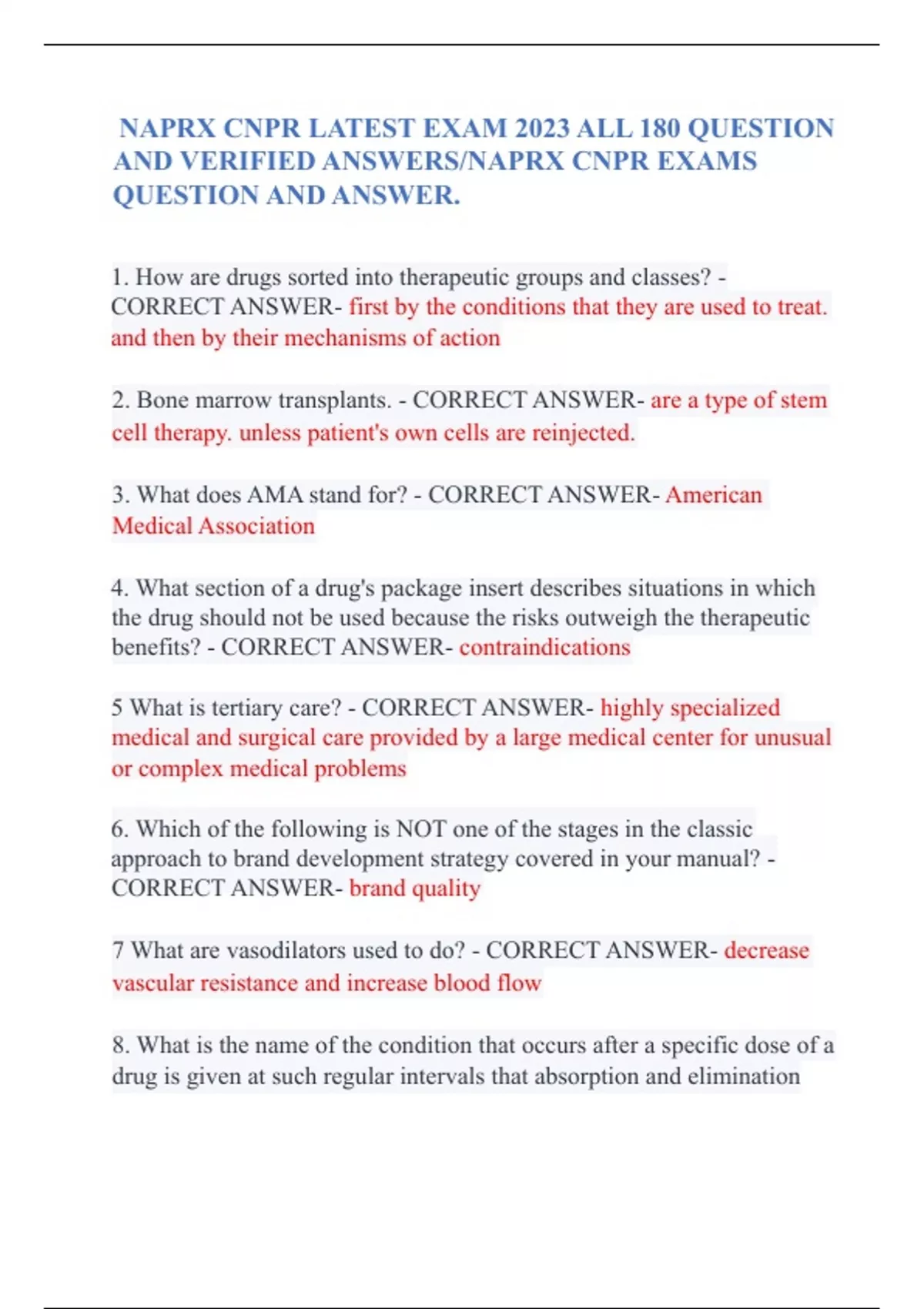 NAPRX CNPR LATEST EXAM 2023 ALL 180 QUESTION AND VERIFIED ANSWERS/NAPRX CNPR EXAMS QUESTION AND ANSWER.

1. How are drugs sorted into therapeutic groups and classes? - CORRECT ANSWER- first by the conditions that they are used to treat. and then by their mechanisms of action

2. Bone marrow transplants. - CORRECT ANSWER- are a type of stem cell therapy. unless patient's own cells are reinjected.

3. What does AMA stand for? - CORRECT ANSWER- American Medical Association

4. What section of a drug's package insert describes situations in which the drug should not be used because the risks outweigh the therapeutic benefits? - CORRECT ANSWER- contraindications

5 What is tertiary care? - CORRECT ANSWER- highly specialized medical and surgical care provided by a large medical center for unusual or complex medical problems

6. Which of the following is NOT one of the stages in the classic approach to brand development strategy covered in your manual? - CORRECT ANSWER- brand quality

7 What are vasodilators used to do? - CORRECT ANSWER- decrease vascular resistance and increase blood flow

8. What is the name of the condition that occurs after a specific dose of a drug is given at such regular intervals that absorption and elimination